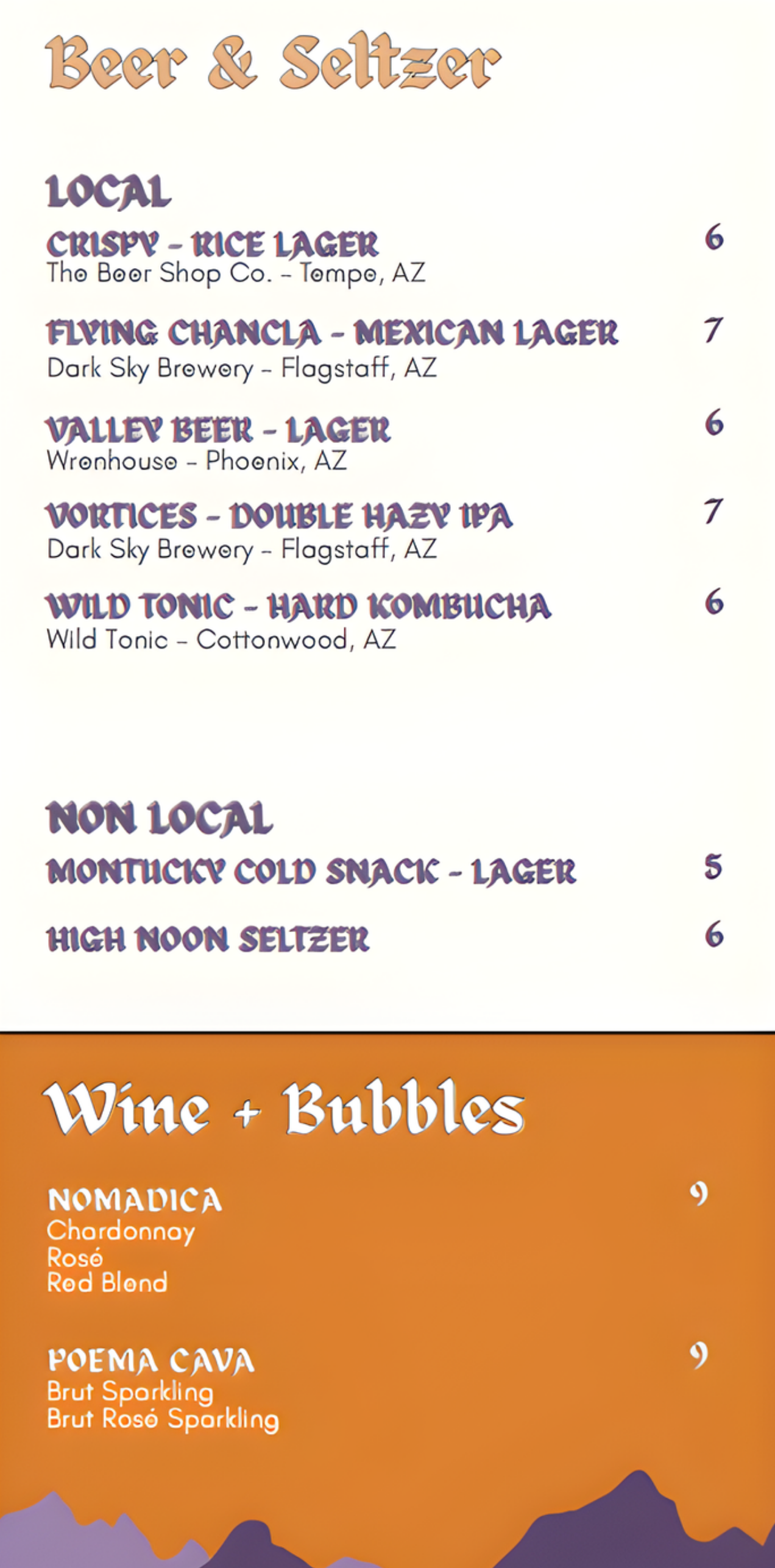 Beer & Seltzer

LOCAL

CRISPY - RICE LAGER 6
The Beer Shop Co. - Tempe, AZ

FLYING CHANCLA - MEXICAN LAGER 7
Dark Sky Brewery - Flagstaff, AZ

VALLEY BEER - LAGER 6
Wrenhouse - Phoenix, AZ

VORTICES - DOUBLE HAZY IPA 7
Dark Sky Brewery - Flagstaff, AZ

WILD TONIC - HARD KOMBUCHA 6
Wild Tonic - Cottonwood, AZ

NON LOCAL

MONTUCKY COLD SNACK - LAGER 5

HIGH NOON SELTZER 6

Wine + Bubbles

NOMADICA 9
Chardonnay
Rosé
Red Blend

POEMA CAVA 9
Brut Sparkling
Brut Rosé Sparkling